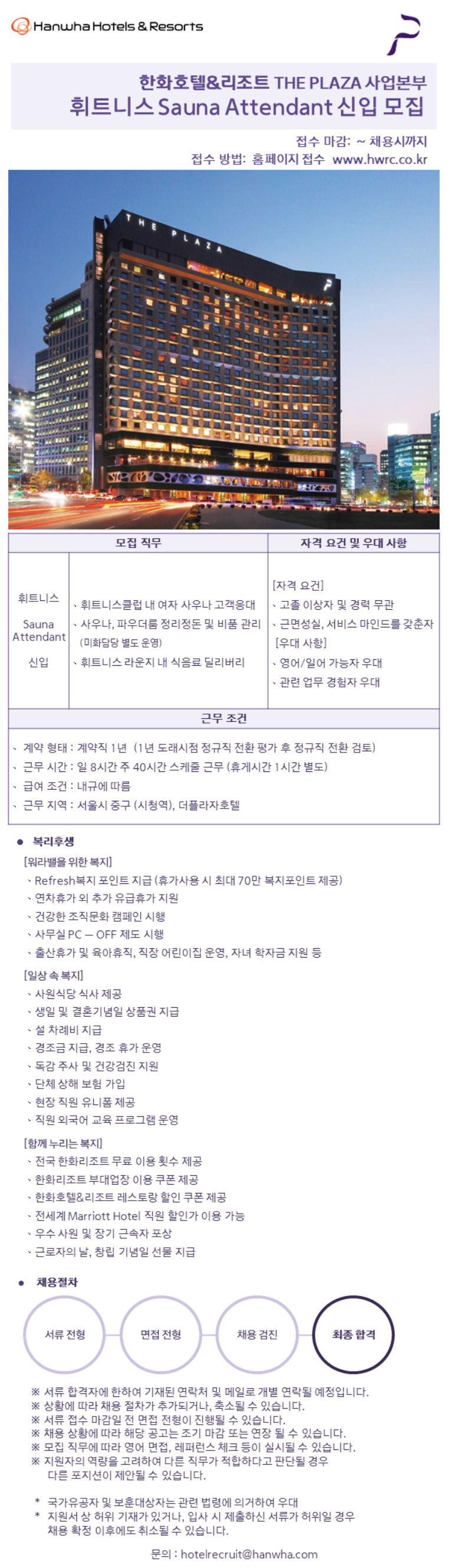 Hanwha Hotels & Resorts

한화호텔&리조트 THE PLAZA 사업본부
휘트니스 Sauna Attendant 신입 모집

접수 마감: ~ 채용시까지
접수 방법: 홈페이지 접수 www.hwrc.co.kr

THE PLAZA

| 모집 직무 | | 자격 요건 및 우대 사항 |
|---|---|---|
| 휘트니스 Sauna Attendant 신입 | 、휘트니스클럽 내 여자 사우나 고객응대 、사우나, 파우더룸 정리정돈 및 비품 관리 (미화담당 별도 운영) 、휘트니스 라운지 내 식음료 딜리버리 | [자격 요건] 、고졸 이상자 및 경력 무관 、근면성실, 서비스 마인드를 갖춘자 [우대 사항] 、영어/일어 가능자 우대 、관련 업무 경험자 우대 |

근무 조건
、계약 형태 : 계약직 1년 (1년 도래시점 정규직 전환 평가 후 정규직 전환 검토)
、근무 시간 : 일 8시간 주 40시간 스케줄 근무 (휴게시간 1시간 별도)
、급여 조건 : 내규에 따름
、근무 지역 : 서울시 중구 (시청역), 더플라자호텔

● 복리후생
[워라밸을 위한 복지]
、Refresh복지 포인트 지급 (휴가사용 시 최대 70만 복지포인트 제공)
、연차휴가 외 추가 유급휴가 지원
、건강한 조직문화 캠페인 시행
、사무실 PC – OFF 제도 시행
、출산휴가 및 육아휴직, 직장 어린이집 운영, 자녀 학자금 지원 등
[일상 속 복지]
、사원식당 식사 제공
、생일 및 결혼기념일 상품권 지급
、설 차례비 지급
、경조금 지급, 경조 휴가 운영
、독감 주사 및 건강검진 지원
、단체 상해 보험 가입
、현장 직원 유니폼 제공
、직원 외국어 교육 프로그램 운영
[함께 누리는 복지]
、전국 한화리조트 무료 이용 횟수 제공
、한화리조트 부대업장 이용 쿠폰 제공
、한화호텔&리조트 레스토랑 할인 쿠폰 제공
、전세계 Marriott Hotel 직원 할인가 이용 가능
、우수 사원 및 장기 근속자 포상
、근로자의 날, 창립 기념일 선물 지급

● 채용절차
서류 전형
면접 전형
채용 검진
최종 합격

※ 서류 합격자에 한하여 기재된 연락처 및 메일로 개별 연락될 예정입니다.
※ 상황에 따라 채용 절차가 추가되거나, 축소될 수 있습니다.
※ 서류 접수 마감일 전 면접 전형이 진행될 수 있습니다.
※ 채용 상황에 따라 해당 공고는 조기 마감 또는 연장 될 수 있습니다.
※ 모집 직무에 따라 영어 면접, 레퍼런스 체크 등이 실시될 수 있습니다.
※ 지원자의 역량을 고려하여 다른 직무가 적합하다고 판단될 경우 다른 포지션이 제안될 수 있습니다.

* 국가유공자 및 보훈대상자는 관련 법령에 의거하여 우대
* 지원서 상 허위 기재가 있거나, 입사 시 제출하신 서류가 허위일 경우 채용 확정 이후에도 취소될 수 있습니다.

문의 : hotelrecruit@hanwha.com